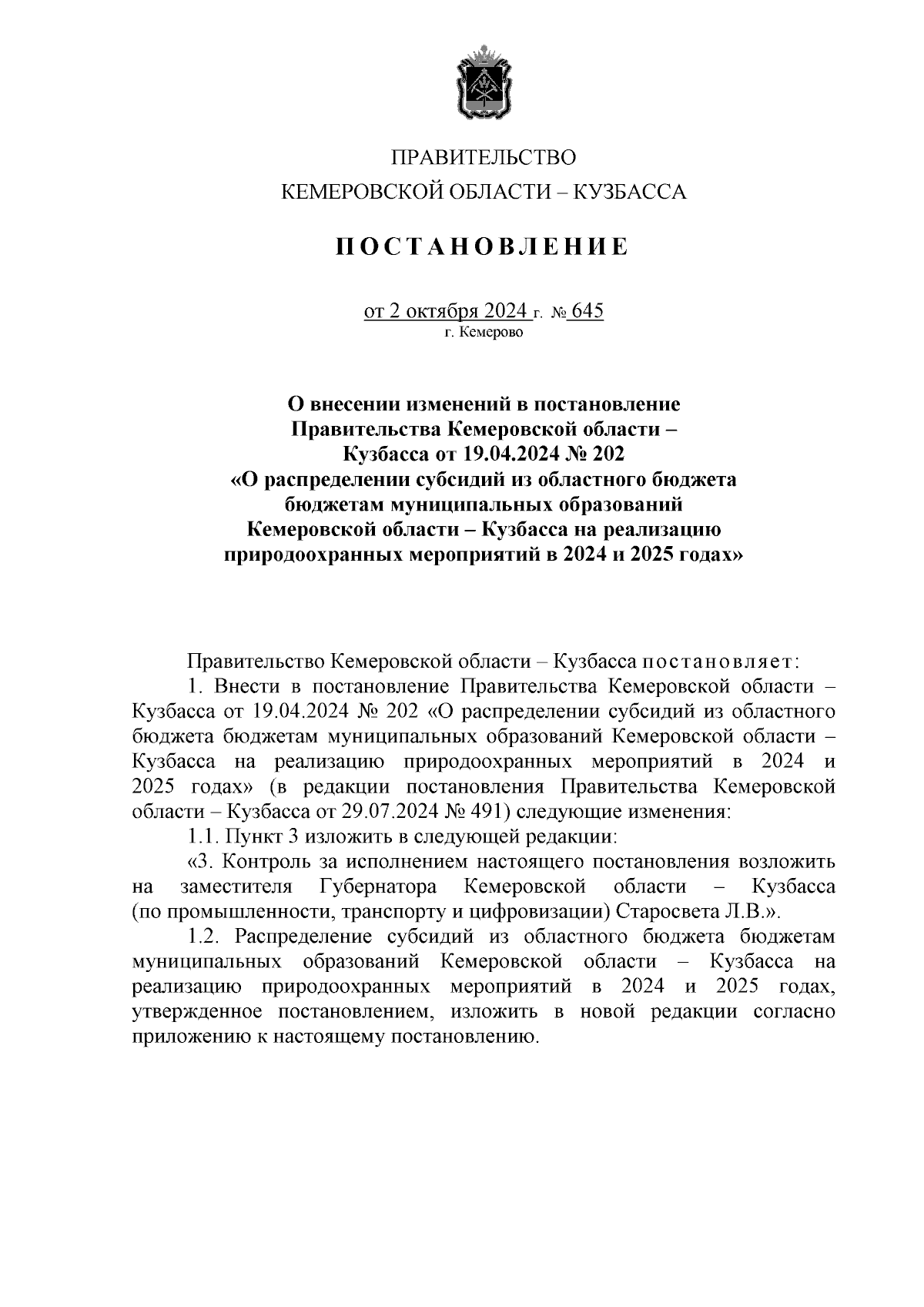 ПРАВИТЕЛЬСТВО
КЕМЕРОВСКОЙ ОБЛАСТИ – КУЗБАССА

ПОСТАНОВЛЕНИЕ

от 2 октября 2024 г. № 645
г. Кемерово

О внесении изменений в постановление Правительства Кемеровской области – Кузбасса от 19.04.2024 № 202 «О распределении субсидий из областного бюджета бюджетам муниципальных образований Кемеровской области – Кузбасса на реализацию природоохранных мероприятий в 2024 и 2025 годах»

Правительство Кемеровской области – Кузбасса постановляет:

1. Внести в постановление Правительства Кемеровской области – Кузбасса от 19.04.2024 № 202 «О распределении субсидий из областного бюджета бюджетам муниципальных образований Кемеровской области – Кузбасса на реализацию природоохранных мероприятий в 2024 и 2025 годах» (в редакции постановления Правительства Кемеровской области – Кузбасса от 29.07.2024 № 491) следующие изменения:

1.1. Пункт 3 изложить в следующей редакции:

«3. Контроль за исполнением настоящего постановления возложить на заместителя Губернатора Кемеровской области – Кузбасса (по промышленности, транспорту и цифровизации) Старосвета Л.В.».

1.2. Распределение субсидий из областного бюджета бюджетам муниципальных образований Кемеровской области – Кузбасса на реализацию природоохранных мероприятий в 2024 и 2025 годах, утвержденное постановлением, изложить в новой редакции согласно приложению к настоящему постановлению.